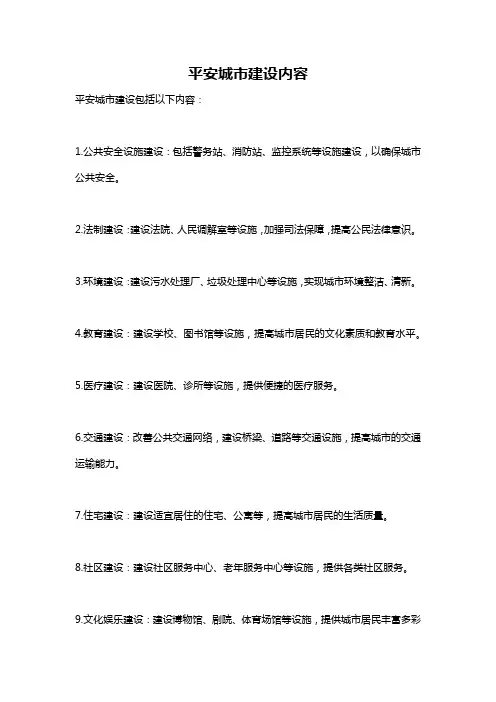 平安城市建设内容

平安城市建设包括以下内容：

1.公共安全设施建设：包括警务站、消防站、监控系统等设施建设，以确保城市公共安全。

2.法制建设：建设法院、人民调解室等设施，加强司法保障，提高公民法律意识。

3.环境建设：建设污水处理厂、垃圾处理中心等设施，实现城市环境整洁、清新。

4.教育建设：建设学校、图书馆等设施，提高城市居民的文化素质和教育水平。

5.医疗建设：建设医院、诊所等设施，提供便捷的医疗服务。

6.交通建设：改善公共交通网络，建设桥梁、道路等交通设施，提高城市的交通运输能力。

7.住宅建设：建设适宜居住的住宅、公寓等，提高城市居民的生活质量。

8.社区建设：建设社区服务中心、老年服务中心等设施，提供各类社区服务。

9.文化娱乐建设：建设博物馆、剧院、体育场馆等设施，提供城市居民丰富多彩